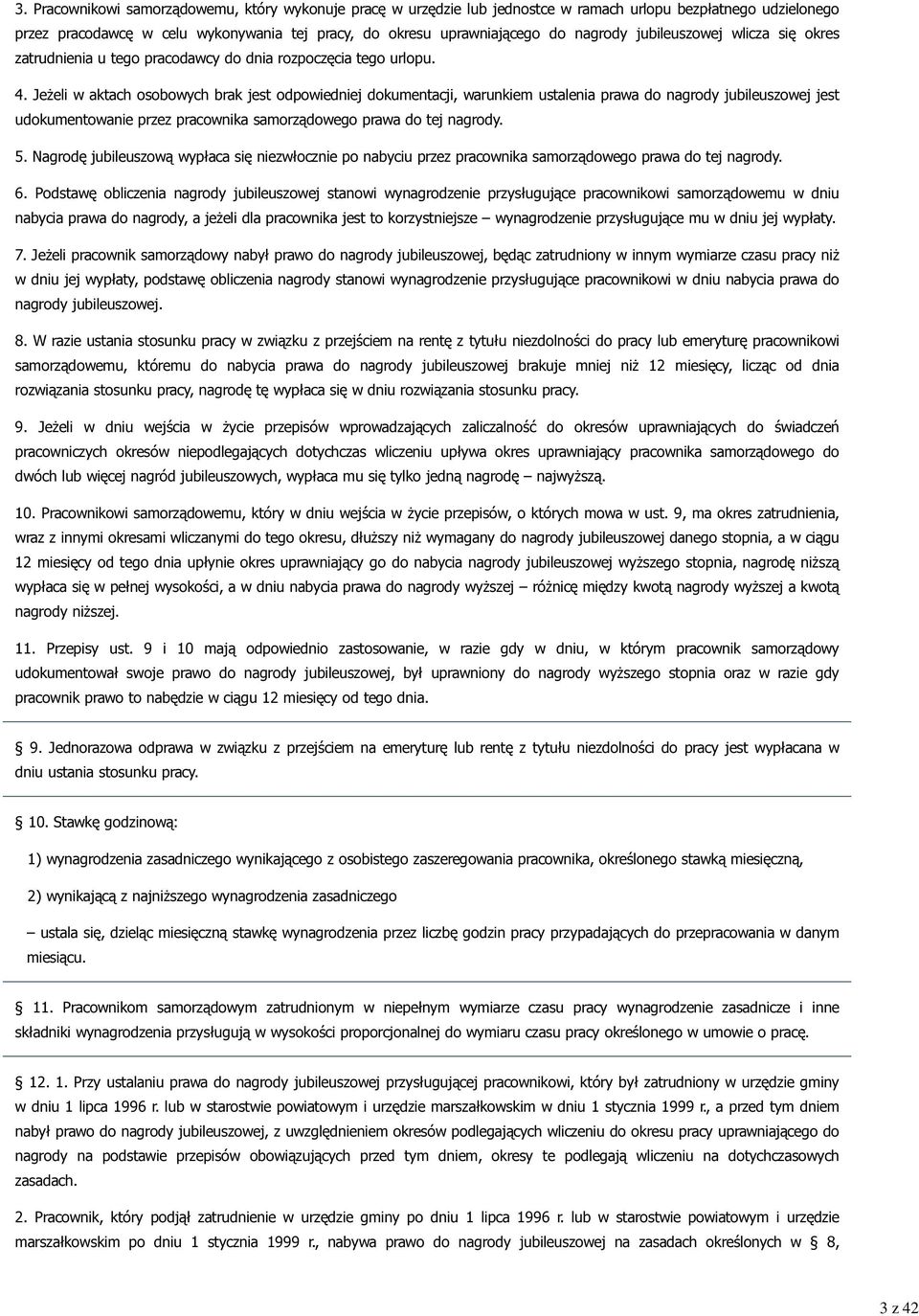 3. Pracownikowi samorządowemu, który wykonuje pracę w urzędzie lub jednostce w ramach urlopu bezpłatnego udzielonego przez pracodawcę w celu wykonywania tej pracy, do okresu uprawniającego do nagrody jubileuszowej wlicza się okres zatrudnienia u tego pracodawcy do dnia rozpoczęcia tego urlopu.

4. Jeżeli w aktach osobowych brak jest odpowiedniej dokumentacji, warunkiem ustalenia prawa do nagrody jubileuszowej jest udokumentowanie przez pracownika samorządowego prawa do tej nagrody.

5. Nagrodę jubileuszową wypłaca się niezwłocznie po nabyciu przez pracownika samorządowego prawa do tej nagrody.

6. Podstawę obliczenia nagrody jubileuszowej stanowi wynagrodzenie przysługujące pracownikowi samorządowemu w dniu nabycia prawa do nagrody, a jeżeli dla pracownika jest to korzystniejsze – wynagrodzenie przysługujące mu w dniu jej wypłaty.

7. Jeżeli pracownik samorządowy nabył prawo do nagrody jubileuszowej, będąc zatrudniony w innym wymiarze czasu pracy niż w dniu jej wypłaty, podstawę obliczenia nagrody stanowi wynagrodzenie przysługujące pracownikowi w dniu nabycia prawa do nagrody jubileuszowej.

8. W razie ustania stosunku pracy w związku z przejściem na rentę z tytułu niezdolności do pracy lub emeryturę pracownikowi samorządowemu, któremu do nabycia prawa do nagrody jubileuszowej brakuje mniej niż 12 miesięcy, licząc od dnia rozwiązania stosunku pracy, nagrodę tę wypłaca się w dniu rozwiązania stosunku pracy.

9. Jeżeli w dniu wejścia w życie przepisów wprowadzających zaliczalność do okresów uprawniających do świadczeń pracowniczych okresów niepodlegających dotychczas wliczeniu upływa okres uprawniający pracownika samorządowego do dwóch lub więcej nagród jubileuszowych, wypłaca mu się tylko jedną nagrodę – najwyższą.

10. Pracownikowi samorządowemu, który w dniu wejścia w życie przepisów, o których mowa w ust. 9, ma okres zatrudnienia, wraz z innymi okresami wliczanymi do tego okresu, dłuższy niż wymagany do nagrody jubileuszowej danego stopnia, a w ciągu 12 miesięcy od tego dnia upłynie okres uprawniający go do nabycia nagrody jubileuszowej wyższego stopnia, nagrodę niższą wypłaca się w pełnej wysokości, a w dniu nabycia prawa do nagrody wyższej – różnicę między kwotą nagrody wyższej a kwotą nagrody niższej.

11. Przepisy ust. 9 i 10 mają odpowiednio zastosowanie, w razie gdy w dniu, w którym pracownik samorządowy udokumentował swoje prawo do nagrody jubileuszowej, był uprawniony do nagrody wyższego stopnia oraz w razie gdy pracownik prawo to nabędzie w ciągu 12 miesięcy od tego dnia.

§ 9. Jednorazowa odprawa w związku z przejściem na emeryturę lub rentę z tytułu niezdolności do pracy jest wypłacana w dniu ustania stosunku pracy.

§ 10. Stawkę godzinową:

1) wynagrodzenia zasadniczego wynikającego z osobistego zaszeregowania pracownika, określonego stawką miesięczną,

2) wynikającą z najniższego wynagrodzenia zasadniczego

– ustala się, dzieląc miesięczną stawkę wynagrodzenia przez liczbę godzin pracy przypadających do przepracowania w danym miesiącu.

§ 11. Pracownikom samorządowym zatrudnionym w niepełnym wymiarze czasu pracy wynagrodzenie zasadnicze i inne składniki wynagrodzenia przysługują w wysokości proporcjonalnej do wymiaru czasu pracy określonego w umowie o pracę.

§ 12. 1. Przy ustalaniu prawa do nagrody jubileuszowej przysługującej pracownikowi, który był zatrudniony w urzędzie gminy w dniu 1 lipca 1996 r. lub w starostwie powiatowym i urzędzie marszałkowskim w dniu 1 stycznia 1999 r., a przed tym dniem nabył prawo do nagrody jubileuszowej, z uwzględnieniem okresów podlegających wliczeniu do okresu pracy uprawniającego do nagrody na podstawie przepisów obowiązujących przed tym dniem, okresy te podlegają wliczeniu na dotychczasowych zasadach.

2. Pracownik, który podjął zatrudnienie w urzędzie gminy po dniu 1 lipca 1996 r. lub w starostwie powiatowym i urzędzie marszałkowskim po dniu 1 stycznia 1999 r., nabywa prawo do nagrody jubileuszowej na zasadach określonych w § 8,

3 z 42